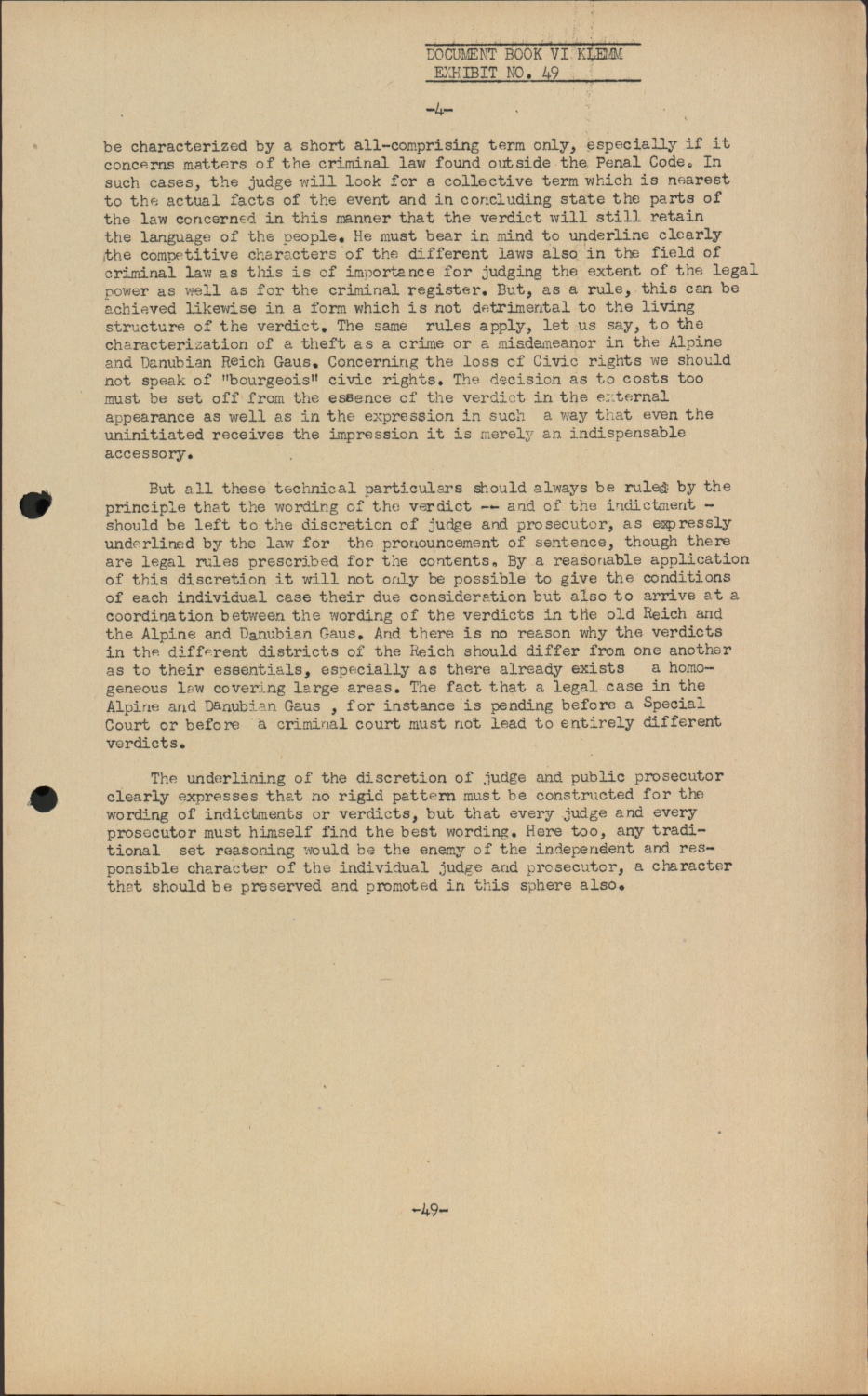 DOCUMENT BOOK VI KLEMM
EXHIBIT NO. 49

-4-

be characterized by a short all-comprising term only, especially if it concerns matters of the criminal law found outside the Penal Code. In such cases, the judge will look for a collective term which is nearest to the actual facts of the event and in concluding state the parts of the law concerned in this manner that the verdict will still retain the language of the people. He must bear in mind to underline clearly the competitive characters of the different laws also in the field of criminal law as this is of importance for judging the extent of the legal power as well as for the criminal register. But, as a rule, this can be achieved likewise in a form which is not detrimental to the living structure of the verdict. The same rules apply, let us say, to the characterization of a theft as a crime or a misdemeanor in the Alpine and Danubian Reich Gaus. Concerning the loss of Civic rights we should not speak of "bourgeois" civic rights. The decision as to costs too must be set off from the essence of the verdict in the external appearance as well as in the expression in such a way that even the uninitiated receives the impression it is merely an indispensable accessory.

But all these technical particulars should always be ruled by the principle that the wording of the verdict -- and of the indictment - should be left to the discretion of judge and prosecutor, as expressly underlined by the law for the pronouncement of sentence, though there are legal rules prescribed for the contents. By a reasonable application of this discretion it will not only be possible to give the conditions of each individual case their due consideration but also to arrive at a coordination between the wording of the verdicts in the old Reich and the Alpine and Danubian Gaus. And there is no reason why the verdicts in the different districts of the Reich should differ from one another as to their essentials, especially as there already exists a homogeneous law covering large areas. The fact that a legal case in the Alpine and Danubian Gaus , for instance is pending before a Special Court or before a criminal court must not lead to entirely different verdicts.

The underlining of the discretion of judge and public prosecutor clearly expresses that no rigid pattern must be constructed for the wording of indictments or verdicts, but that every judge and every prosecutor must himself find the best wording. Here too, any traditional set reasoning would be the enemy of the independent and responsible character of the individual judge and prosecutor, a character that should be preserved and promoted in this sphere also.

-49-